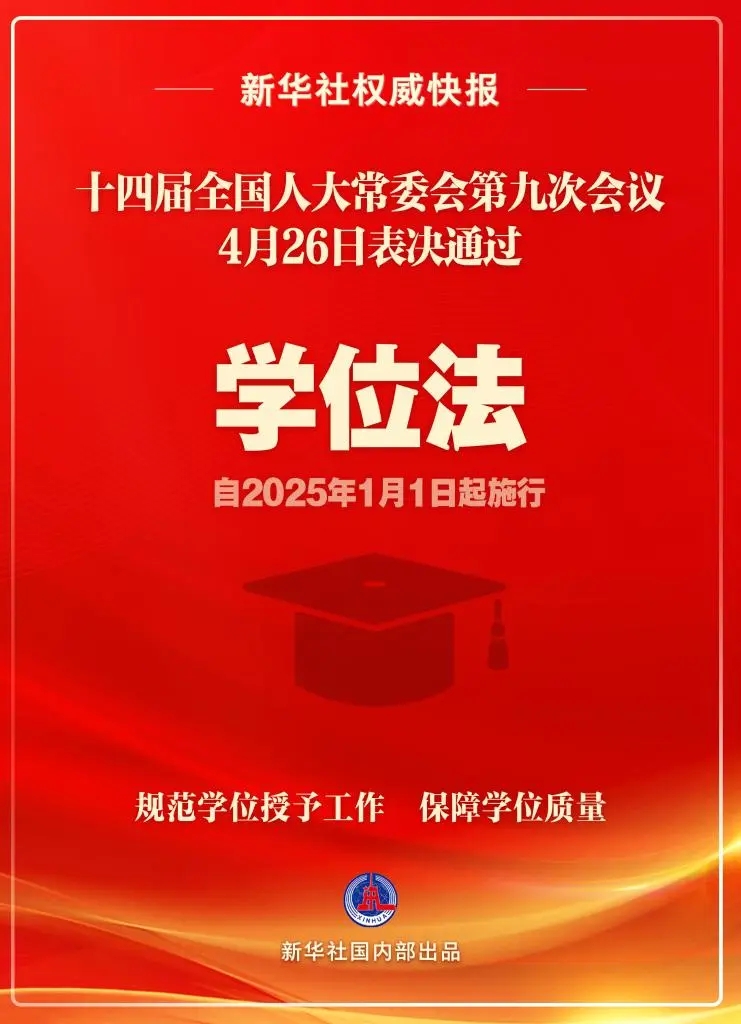 新华社权威快报

十四届全国人大常委会第九次会议
4月26日表决通过

学位法

自2025年1月1日起施行

规范学位授予工作　保障学位质量

XINHUA

新华社国内部出品